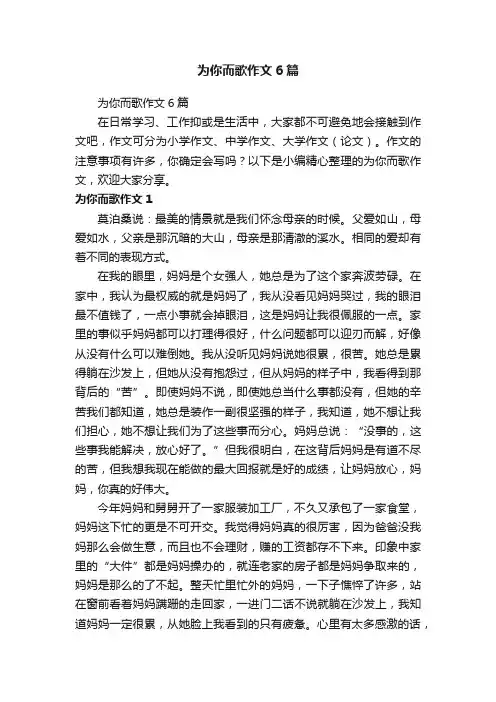 为你而歌作文 6 篇

为你而歌作文 6 篇

在日常学习、工作抑或是生活中，大家都不可避免地会接触到作文吧，作文可分为小学作文、中学作文、大学作文（论文）。作文的注意事项有许多，你确定会写吗？以下是小编精心整理的为你而歌作文，欢迎大家分享。

为你而歌作文 1

莫泊桑说：最美的情景就是我们怀念母亲的时候。父爱如山，母爱如水，父亲是那沉暗的大山，母亲是那清澈的溪水。相同的爱却有着不同的表现方式。

在我的眼里，妈妈是个女强人，她总是为了这个家奔波劳碌。在家中，我认为最权威的就是妈妈了，我从没看见妈妈哭过，我的眼泪最不值钱了，一点小事就会掉眼泪，这是妈妈让我很佩服的一点。家里的事似乎妈妈都可以打理得很好，什么问题都可以迎刃而解，好像从没有什么可以难倒她。我从没听见妈妈说她很累，很苦。她总是累得躺在沙发上，但她从没有抱怨过，但从妈妈的样子中，我看得到那背后的“苦”。即使妈妈不说，即使她总当什么事都没有，但她的辛苦我们都知道，她总是装作一副很坚强的样子，我知道，她不想让我们担心，她不想让我们为了这些事而分心。妈妈总说：“没事的，这些事我能解决，放心好了。”但我很明白，在这背后妈妈是有道不尽的苦，但我想我现在能做的最大回报就是好的成绩，让妈妈放心，妈妈，你真的好伟大。

今年妈妈和舅舅开了一家服装加工厂，不久又承包了一家食堂，妈妈这下忙的更是不可开交。我觉得妈妈真的很厉害，因为爸爸没我妈那么会做生意，而且也不会理财，赚的工资都存不下来。印象中家里的“大件”都是妈妈操办的，就连老家的房子都是妈妈争取来的，妈妈是那么的了不起。整天忙里忙外的妈妈，一下子憔悴了许多，站在窗前看着妈妈蹒跚的走回家，一进门二话不说就躺在沙发上，我知道妈妈一定很累，从她脸上我看到的只有疲惫。心里有太多感激的话，